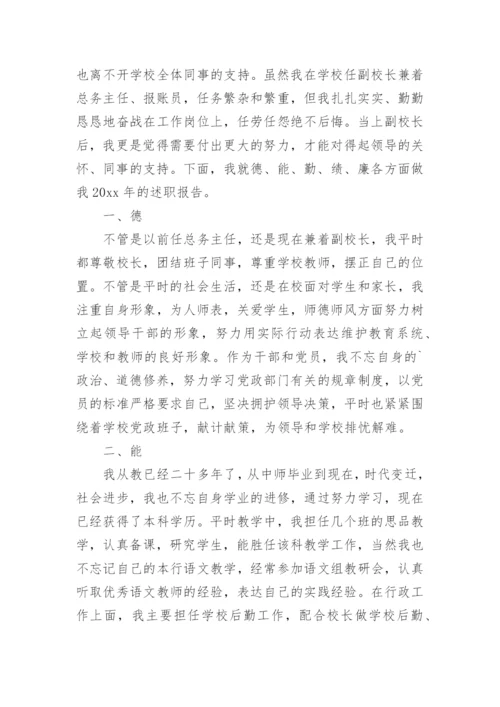 也离不开学校全体同事的支持。虽然我在学校任副校长兼着总务主任、报账员，任务繁杂和繁重，但我扎扎实实、勤勤恳恳地奋战在工作岗位上，任劳任怨绝不后悔。当上副校长后，我更是觉得需要付出更大的努力，才能对得起领导的关怀、同事的支持。下面，我就德、能、勤、绩、廉各方面做我20xx年的述职报告。

一、德

不管是以前任总务主任，还是现在兼着副校长，我平时都尊敬校长，团结班子同事，尊重学校教师，摆正自己的位置。不管是平时的社会生活，还是在校面对学生和家长，我注重自身形象，为人师表，关爱学生，师德师风方面努力树立起领导干部的形象，努力用实际行动表达维护教育系统、学校和教师的良好形象。作为干部和党员，我不忘自身的`政治、道德修养，努力学习党政部门有关的规章制度，以党员的标准严格要求自己，坚决拥护领导决策，平时也紧紧围绕着学校党政班子，献计献策，为领导和学校排忧解难。

二、能

我从教已经二十多年了，从中师毕业到现在，时代变迁，社会进步，我也不忘自身学业的进修，通过努力学习，现在已经获得了本科学历。平时教学中，我担任几个班的思品教学，认真备课，研究学生，能胜任该科教学工作，当然我也不忘记自己的本行语文教学，经常参加语文组教研会，认真听取优秀语文教师的经验，表达自己的实践经验。在行政工作上面，我主要担任学校后勤工作，配合校长做学校后勤、